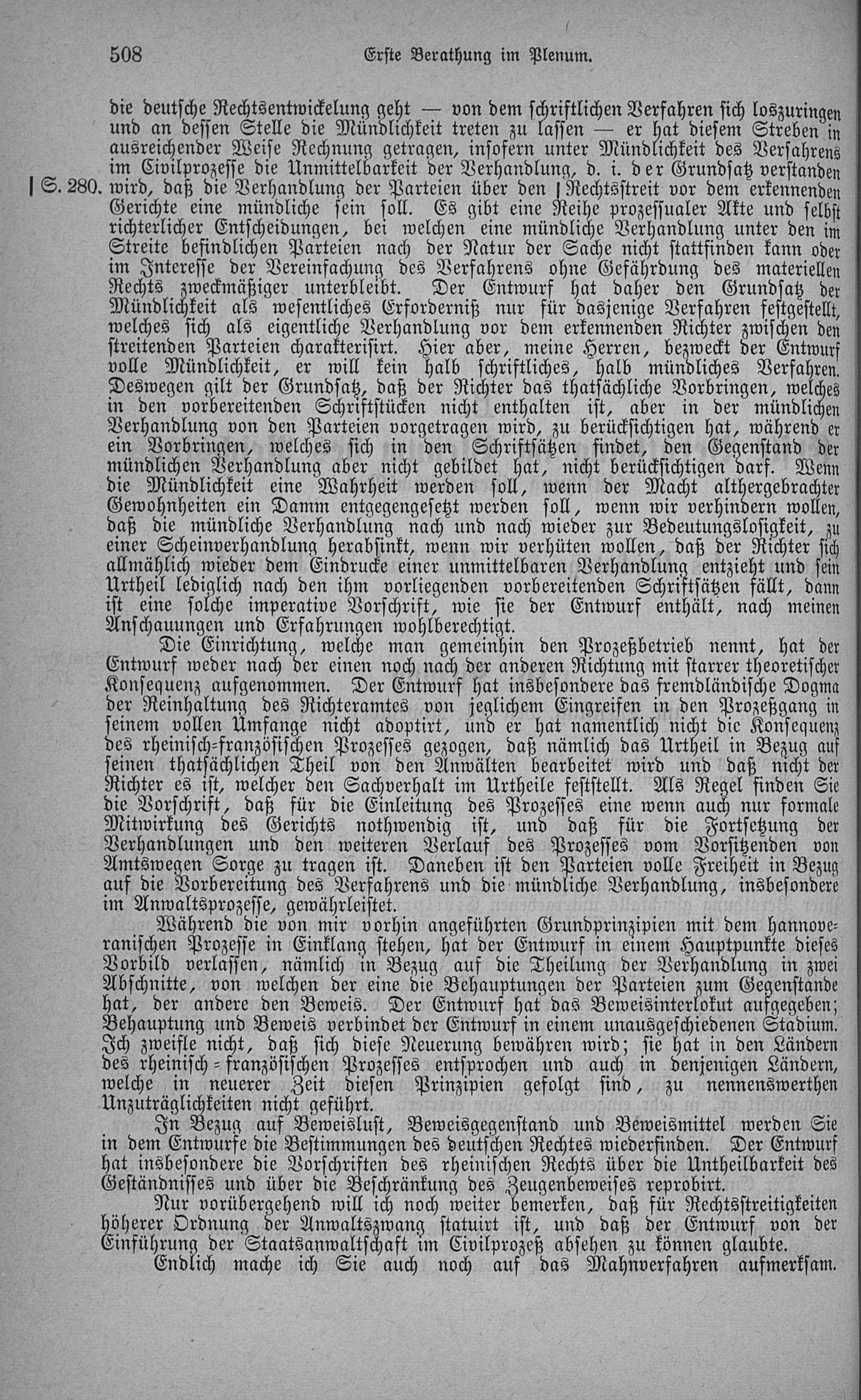 508 Erste Berathung im Plenum.

die deutsche Rechtsentwickelung geht — von dem schriftlichen Verfahren sich loszuringen und an dessen Stelle die Mündlichkeit treten zu lassen — er hat diesem Streben in ausreichender Weise Rechnung getragen, insofern unter Mündlichkeit des Verfahrens im Civilprozesse die Unmittelbarkeit der Verhandlung, d. i. der Grundsatz verstanden | S. 280. wird, daß die Verhandlung der Parteien über den | Rechtsstreit vor dem erkennenden Gerichte eine mündliche sein soll. Es gibt eine Reihe prozessualer Akte und selbst richterlicher Entscheidungen, bei welchen eine mündliche Verhandlung unter den im Streite befindlichen Parteien nach der Natur der Sache nicht stattfinden kann oder im Interesse der Vereinfachung des Verfahrens ohne Gefährdung des materiellen Rechts zweckmäßiger unterbleibt. Der Entwurf hat daher den Grundsatz der Mündlichkeit als wesentliches Erforderniß nur für dasjenige Verfahren festgestellt, welches sich als eigentliche Verhandlung vor dem erkennenden Richter zwischen den streitenden Parteien charakterisirt. Hier aber, meine Herren, bezweckt der Entwurf volle Mündlichkeit, er will kein halb schriftliches, halb mündliches Verfahren. Deswegen gilt der Grundsatz, daß der Richter das thatsächliche Vorbringen, welches in den vorbereitenden Schriftstücken nicht enthalten ist, aber in der mündlichen Verhandlung von den Parteien vorgetragen wird, zu berücksichtigen hat, während er ein Vorbringen, welches sich in den Schriftsätzen findet, den Gegenstand der mündlichen Verhandlung aber nicht gebildet hat, nicht berücksichtigen darf. Wenn die Mündlichkeit eine Wahrheit werden soll, wenn der Macht althergebrachter Gewohnheiten ein Damm entgegengesetzt werden soll, wenn wir verhindern wollen, daß die mündliche Verhandlung nach und nach wieder zur Bedeutungslosigkeit, zu einer Scheinverhandlung herabsinkt, wenn wir verhüten wollen, daß der Richter sich allmählich wieder dem Eindrucke einer unmittelbaren Verhandlung entzieht und sein Urtheil lediglich nach den ihm vorliegenden vorbereitenden Schriftsätzen fällt, dann ist eine solche imperative Vorschrift, wie sie der Entwurf enthält, nach meinen Anschauungen und Erfahrungen wohlberechtigt.

Die Einrichtung, welche man gemeinhin den Prozeßbetrieb nennt, hat der Entwurf weder nach der einen noch nach der anderen Richtung mit starrer theoretischer Konsequenz aufgenommen. Der Entwurf hat insbesondere das fremdländische Dogma der Reinhaltung des Richteramtes von jeglichem Eingreifen in den Prozeßgang in seinem vollen Umfange nicht adoptirt, und er hat namentlich nicht die Konsequenz des rheinisch-französischen Prozesses gezogen, daß nämlich das Urtheil in Bezug auf seinen thatsächlichen Theil von den Anwälten bearbeitet wird und daß nicht der Richter es ist, welcher den Sachverhalt im Urtheile feststellt. Als Regel finden Sie die Vorschrift, daß für die Einleitung des Prozesses eine wenn auch nur formale Mitwirkung des Gerichts nothwendig ist, und daß für die Fortsetzung der Verhandlungen und den weiteren Verlauf des Prozesses vom Vorsitzenden von Amtswegen Sorge zu tragen ist. Daneben ist den Parteien volle Freiheit in Bezug auf die Vorbereitung des Verfahrens und die mündliche Verhandlung, insbesondere im Anwaltsprozesse, gewährleistet.

Während die von mir vorhin angeführten Grundprinzipien mit dem hannoveranischen Prozesse in Einklang stehen, hat der Entwurf in einem Hauptpunkte dieses Vorbild verlassen, nämlich in Bezug auf die Theilung der Verhandlung in zwei Abschnitte, von welchen der eine die Behauptungen der Parteien zum Gegenstande hat, der andere den Beweis. Der Entwurf hat das Beweisinterlokut aufgegeben; Behauptung und Beweis verbindet der Entwurf in einem unausgeschiedenen Stadium. Ich zweifle nicht, daß sich diese Neuerung bewähren wird; sie hat in den Ländern des rheinisch-französischen Prozesses entsprochen und auch in denjenigen Ländern, welche in neuerer Zeit diesen Prinzipien gefolgt sind, zu nennenswerthen Unzuträglichkeiten nicht geführt.

In Bezug auf Beweislust, Beweisgegenstand und Beweismittel werden Sie in dem Entwurfe die Bestimmungen des deutschen Rechtes wiederfinden. Der Entwurf hat insbesondere die Vorschriften des rheinischen Rechts über die Untheilbarkeit des Geständnisses und über die Beschränkung des Zeugenbeweises reprobirt.

Nur vorübergehend will ich noch weiter bemerken, daß für Rechtsstreitigkeiten höherer Ordnung der Anwaltszwang statuirt ist, und daß der Entwurf von der Einführung der Staatsanwaltschaft im Civilprozeß absehen zu können glaubte.

Endlich mache ich Sie auch noch auf das Mahnverfahren aufmerksam.